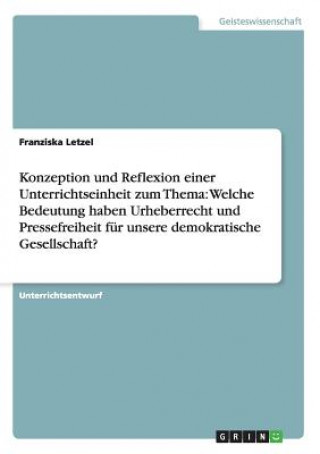 Geisteswissenschaft

Franziska Letzel

Konzeption und Reflexion einer Unterrichtseinheit zum Thema: Welche Bedeutung haben Urheberrecht und Pressefreiheit für unsere demokratische Gesellschaft?

Unterrichtsentwurf

GRIN